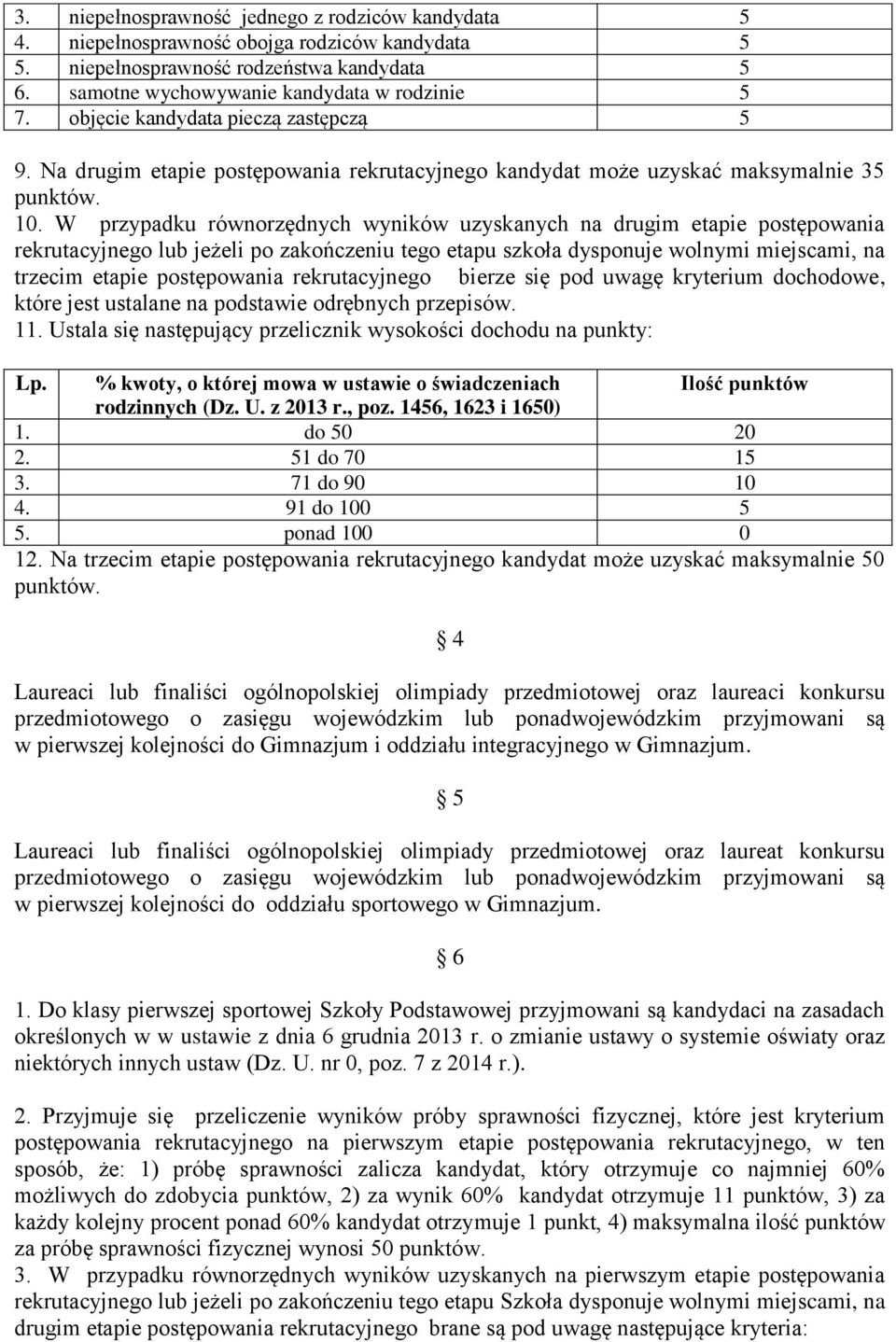 | 3. | niepełnosprawność jednego z rodziców kandydata | 5 |
|---|---|---|
| 4. | niepełnosprawność obojga rodziców kandydata | 5 |
| 5. | niepełnosprawność rodzeństwa kandydata | 5 |
| 6. | samotne wychowywanie kandydata w rodzinie | 5 |
| 7. | objęcie kandydata pieczą zastępczą | 5 |

9. Na drugim etapie postępowania rekrutacyjnego kandydat może uzyskać maksymalnie 35 punktów.
10. W przypadku równorzędnych wyników uzyskanych na drugim etapie postępowania rekrutacyjnego lub jeżeli po zakończeniu tego etapu szkoła dysponuje wolnymi miejscami, na trzecim etapie postępowania rekrutacyjnego bierze się pod uwagę kryterium dochodowe, które jest ustalane na podstawie odrębnych przepisów.
11. Ustala się następujący przelicznik wysokości dochodu na punkty:

| Lp. | % kwoty, o której mowa w ustawie o świadczeniach rodzinnych (Dz. U. z 2013 r., poz. 1456, 1623 i 1650) | Ilość punktów |
|---|---|---|
| 1. | do 50 | 20 |
| 2. | 51 do 70 | 15 |
| 3. | 71 do 90 | 10 |
| 4. | 91 do 100 | 5 |
| 5. | ponad 100 | 0 |

12. Na trzecim etapie postępowania rekrutacyjnego kandydat może uzyskać maksymalnie 50 punktów.

§ 4

Laureaci lub finaliści ogólnopolskiej olimpiady przedmiotowej oraz laureaci konkursu przedmiotowego o zasięgu wojewódzkim lub ponadwojewódzkim przyjmowani są w pierwszej kolejności do Gimnazjum i oddziału integracyjnego w Gimnazjum.

§ 5

Laureaci lub finaliści ogólnopolskiej olimpiady przedmiotowej oraz laureat konkursu przedmiotowego o zasięgu wojewódzkim lub ponadwojewódzkim przyjmowani są w pierwszej kolejności do oddziału sportowego w Gimnazjum.

§ 6

1. Do klasy pierwszej sportowej Szkoły Podstawowej przyjmowani są kandydaci na zasadach określonych w w ustawie z dnia 6 grudnia 2013 r. o zmianie ustawy o systemie oświaty oraz niektórych innych ustaw (Dz. U. nr 0, poz. 7 z 2014 r.).

2. Przyjmuje się przeliczenie wyników próby sprawności fizycznej, które jest kryterium postępowania rekrutacyjnego na pierwszym etapie postępowania rekrutacyjnego, w ten sposób, że: 1) próbę sprawności zalicza kandydat, który otrzymuje co najmniej 60% możliwych do zdobycia punktów, 2) za wynik 60% kandydat otrzymuje 11 punktów, 3) za każdy kolejny procent ponad 60% kandydat otrzymuje 1 punkt, 4) maksymalna ilość punktów za próbę sprawności fizycznej wynosi 50 punktów.
3. W przypadku równorzędnych wyników uzyskanych na pierwszym etapie postępowania rekrutacyjnego lub jeżeli po zakończeniu tego etapu Szkoła dysponuje wolnymi miejscami, na drugim etapie postępowania rekrutacyjnego brane są pod uwagę następujące kryteria: